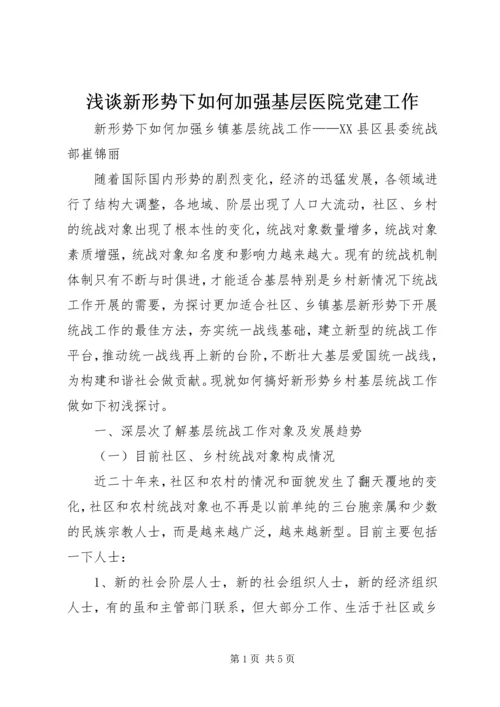 浅谈新形势下如何加强基层医院党建工作

新形势下如何加强乡镇基层统战工作——XX 县区县委统战部崔锦丽

随着国际国内形势的剧烈变化，经济的迅猛发展，各领域进行了结构大调整，各地域、阶层出现了人口大流动，社区、乡村的统战对象出现了根本性的变化，统战对象数量增多，统战对象素质增强，统战对象知名度和影响力越来越大。现有的统战机制体制只有不断与时俱进，才能适合基层特别是乡村新情况下统战工作开展的需要，为探讨更加适合社区、乡镇基层新形势下开展统战工作的最佳方法，夯实统一战线基础，建立新型的统战工作平台，推动统一战线再上新的台阶，不断壮大基层爱国统一战线，为构建和谐社会做贡献。现就如何搞好新形势乡村基层统战工作做如下初浅探讨。

一、深层次了解基层统战工作对象及发展趋势

（一）目前社区、乡村统战对象构成情况

近二十年来，社区和农村的情况和面貌发生了翻天覆地的变化，社区和农村统战对象也不再是以前单纯的三台胞亲属和少数的民族宗教人士，而是越来越广泛，越来越新型。目前主要包括一下人士：

1、新的社会阶层人士，新的社会组织人士，新的经济组织人士，有的虽和主管部门联系，但大部分工作、生活于社区或乡

第 1 页 共 5 页